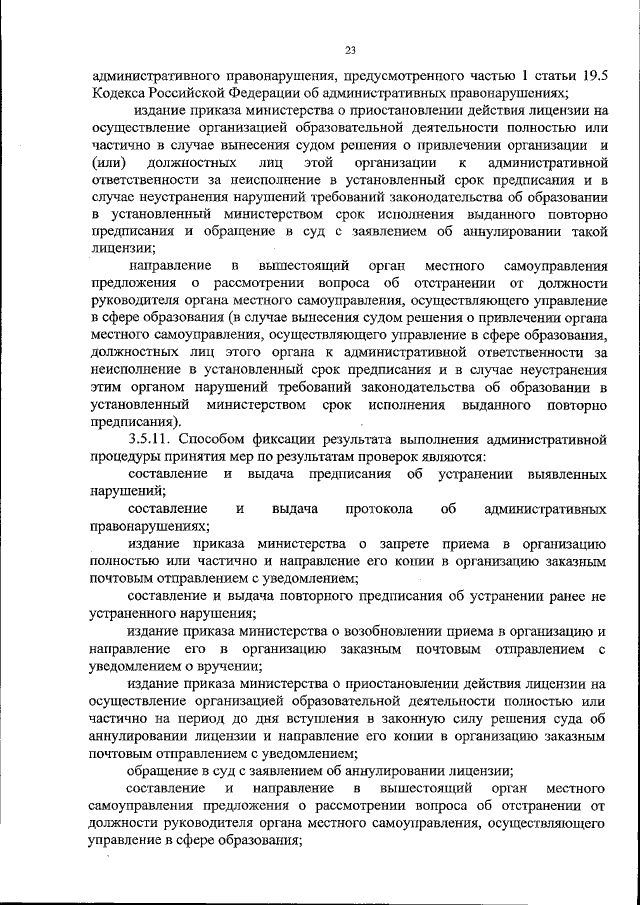 23

административного правонарушения, предусмотренного частью 1 статьи 19.5 Кодекса Российской Федерации об административных правонарушениях;

издание приказа министерства о приостановлении действия лицензии на осуществление организацией образовательной деятельности полностью или частично в случае вынесения судом решения о привлечении организации и (или) должностных лиц этой организации к административной ответственности за неисполнение в установленный срок предписания и в случае неустранения нарушений требований законодательства об образовании в установленный министерством срок исполнения выданного повторно предписания и обращение в суд с заявлением об аннулировании такой лицензии;

направление в вышестоящий орган местного самоуправления предложения о рассмотрении вопроса об отстранении от должности руководителя органа местного самоуправления, осуществляющего управление в сфере образования (в случае вынесения судом решения о привлечении органа местного самоуправления, осуществляющего управление в сфере образования, должностных лиц этого органа к административной ответственности за неисполнение в установленный срок предписания и в случае неустранения этим органом нарушений требований законодательства об образовании в установленный министерством срок исполнения выданного повторно предписания).

3.5.11. Способом фиксации результата выполнения административной процедуры принятия мер по результатам проверок являются:

составление и выдача предписания об устранении выявленных нарушений;

составление и выдача протокола об административных правонарушениях;

издание приказа министерства о запрете приема в организацию полностью или частично и направление его копии в организацию заказным почтовым отправлением с уведомлением;

составление и выдача повторного предписания об устранении ранее не устраненного нарушения;

издание приказа министерства о возобновлении приема в организацию и направление его в организацию заказным почтовым отправлением с уведомлением о вручении;

издание приказа министерства о приостановлении действия лицензии на осуществление организацией образовательной деятельности полностью или частично на период до дня вступления в законную силу решения суда об аннулировании лицензии и направление его копии в организацию заказным почтовым отправлением с уведомлением;

обращение в суд с заявлением об аннулировании лицензии;

составление и направление в вышестоящий орган местного самоуправления предложения о рассмотрении вопроса об отстранении от должности руководителя органа местного самоуправления, осуществляющего управление в сфере образования;